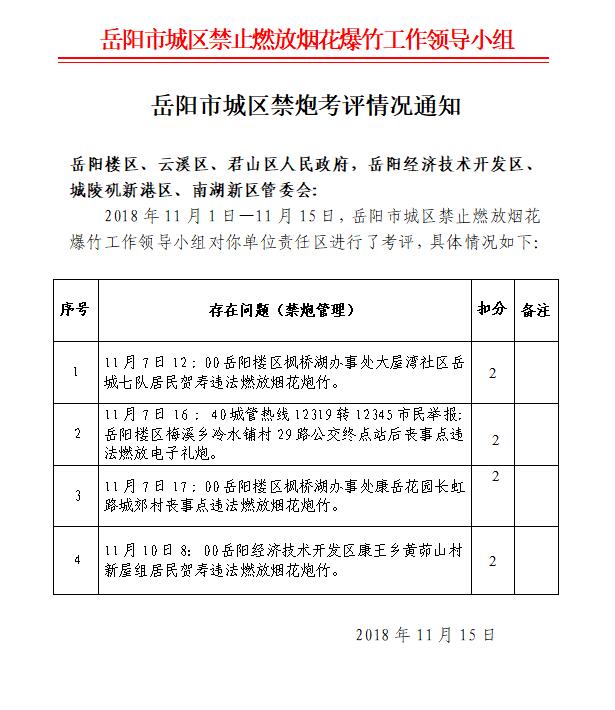 岳阳市城区禁止燃放烟花爆竹工作领导小组

岳阳市城区禁炮考评情况通知

岳阳楼区、云溪区、君山区人民政府，岳阳经济技术开发区、城陵矶新港区、南湖新区管委会：

2018年11月1日—11月15日，岳阳市城区禁止燃放烟花爆竹工作领导小组对你单位责任区进行了考评，具体情况如下：

| 序号 | 存在问题（禁炮管理） | 扣分 | 备注 |
|---|---|---|---|
| 1 | 11月7日12：00岳阳楼区枫桥湖办事处大屋湾社区岳城七队居民贺寿违法燃放烟花炮竹。 | 2 | |
| 2 | 11月7日16：40城管热线12319转12345市民举报：岳阳楼区梅溪乡冷水铺村29路公交终点站后丧事点违法燃放电子礼炮。 | 2 | |
| 3 | 11月7日17：00岳阳楼区枫桥湖办事处康岳花园长虹路城郊村丧事点违法燃放烟花炮竹。 | 2 | |
| 4 | 11月10日8：00岳阳经济技术开发区康王乡黄茆山村新屋组居民贺寿违法燃放烟花炮竹。 | 2 | |

2018年11月15日